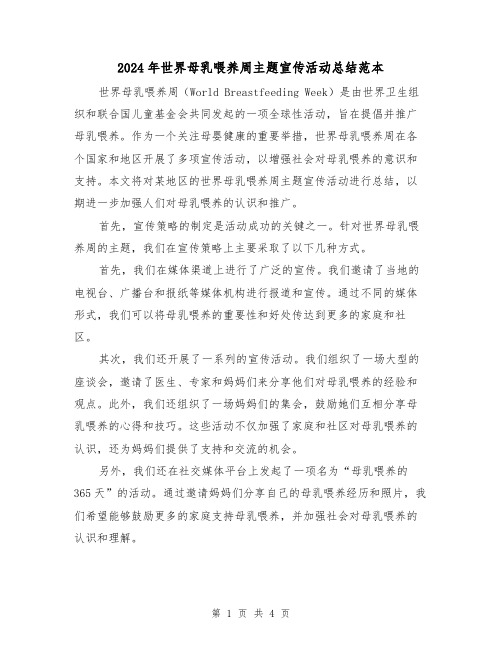 2024年世界母乳喂养周主题宣传活动总结范本

世界母乳喂养周（World Breastfeeding Week）是由世界卫生组织和联合国儿童基金会共同发起的一项全球性活动，旨在提倡并推广母乳喂养。作为一个关注母婴健康的重要举措，世界母乳喂养周在各个国家和地区开展了多项宣传活动，以增强社会对母乳喂养的意识和支持。本文将对某地区的世界母乳喂养周主题宣传活动进行总结，以期进一步加强人们对母乳喂养的认识和推广。

首先，宣传策略的制定是活动成功的关键之一。针对世界母乳喂养周的主题，我们在宣传策略上主要采取了以下几种方式。

首先，我们在媒体渠道上进行了广泛的宣传。我们邀请了当地的电视台、广播台和报纸等媒体机构进行报道和宣传。通过不同的媒体形式，我们可以将母乳喂养的重要性和好处传达到更多的家庭和社区。

其次，我们还开展了一系列的宣传活动。我们组织了一场大型的座谈会，邀请了医生、专家和妈妈们来分享他们对母乳喂养的经验和观点。此外，我们还组织了一场妈妈们的集会，鼓励她们互相分享母乳喂养的心得和技巧。这些活动不仅加强了家庭和社区对母乳喂养的认识，还为妈妈们提供了支持和交流的机会。

另外，我们还在社交媒体平台上发起了一项名为“母乳喂养的365天”的活动。通过邀请妈妈们分享自己的母乳喂养经历和照片，我们希望能够鼓励更多的家庭支持母乳喂养，并加强社会对母乳喂养的认识和理解。

第 1 页 共 4 页